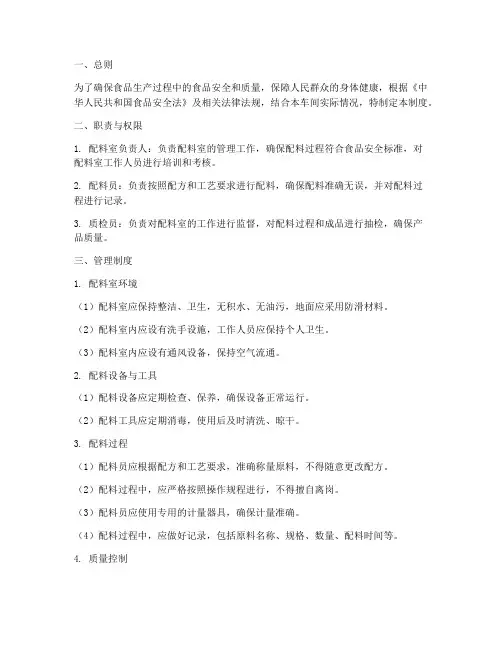 一、总则

为了确保食品生产过程中的食品安全和质量，保障人民群众的身体健康，根据《中华人民共和国食品安全法》及相关法律法规，结合本车间实际情况，特制定本制度。

二、职责与权限

1. 配料室负责人：负责配料室的管理工作，确保配料过程符合食品安全标准，对配料室工作人员进行培训和考核。

2. 配料员：负责按照配方和工艺要求进行配料，确保配料准确无误，并对配料过程进行记录。

3. 质检员：负责对配料室的工作进行监督，对配料过程和成品进行抽检，确保产品质量。

三、管理制度

1. 配料室环境

（1）配料室应保持整洁、卫生，无积水、无油污，地面应采用防滑材料。

（2）配料室内应设有洗手设施，工作人员应保持个人卫生。

（3）配料室内应设有通风设备，保持空气流通。

2. 配料设备与工具

（1）配料设备应定期检查、保养，确保设备正常运行。

（2）配料工具应定期消毒，使用后及时清洗、晾干。

3. 配料过程

（1）配料员应根据配方和工艺要求，准确称量原料，不得随意更改配方。

（2）配料过程中，应严格按照操作规程进行，不得擅自离岗。

（3）配料员应使用专用的计量器具，确保计量准确。

（4）配料过程中，应做好记录，包括原料名称、规格、数量、配料时间等。

4. 质量控制